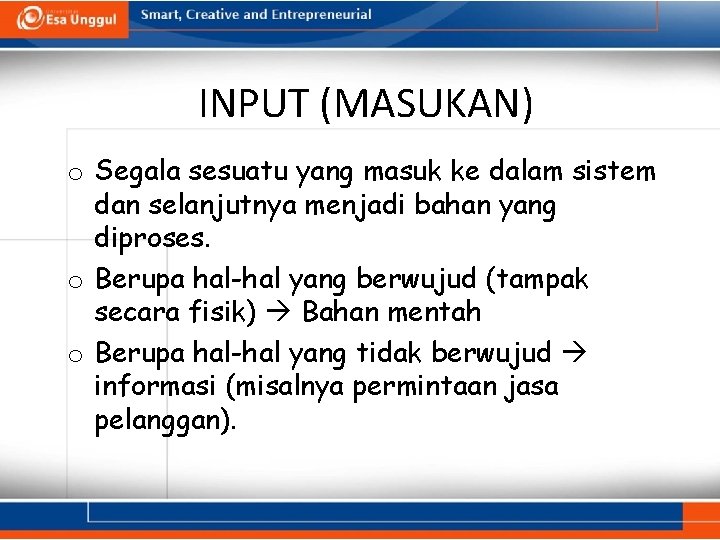 Esa Unggul

Smart, Creative and Entrepreneurial

INPUT (MASUKAN)

o Segala sesuatu yang masuk ke dalam sistem dan selanjutnya menjadi bahan yang diproses.

o Berupa hal-hal yang berwujud (tampak secara fisik) → Bahan mentah

o Berupa hal-hal yang tidak berwujud → informasi (misalnya permintaan jasa pelanggan).